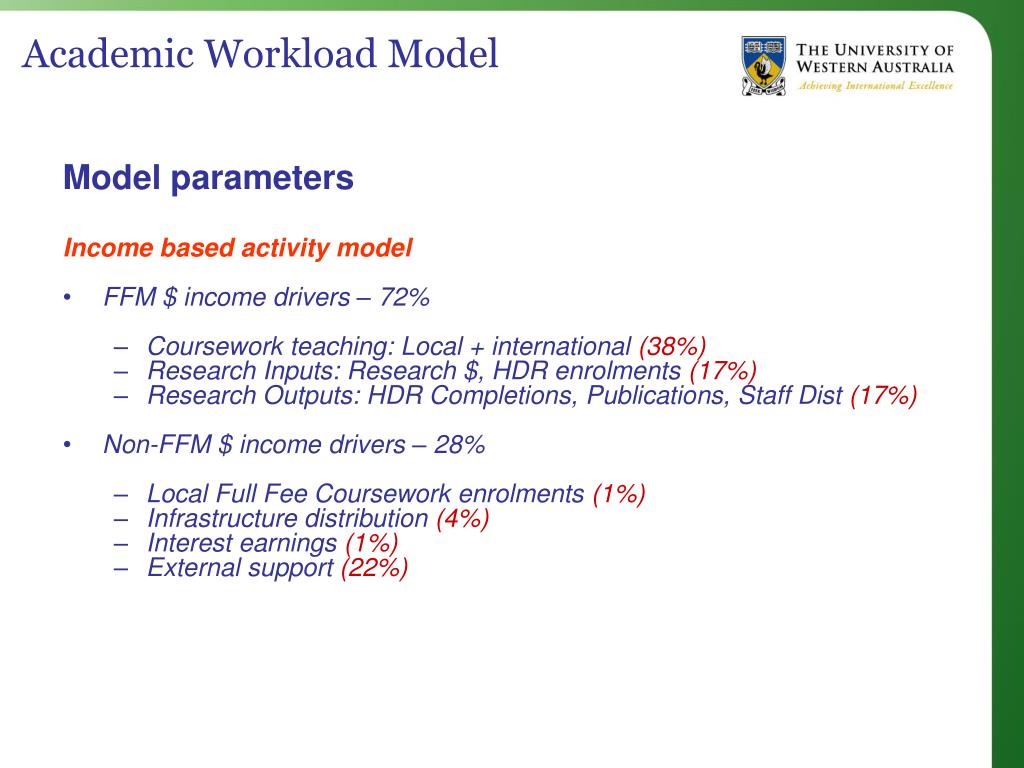 Academic Workload Model

THE UNIVERSITY OF WESTERN AUSTRALIA
Achieving International Excellence

Model parameters

Income based activity model

• FFM \$ income drivers – 72%

– Coursework teaching: Local + international (38%)
– Research Inputs: Research \$, HDR enrolments (17%)
– Research Outputs: HDR Completions, Publications, Staff Dist (17%)

• Non-FFM \$ income drivers – 28%

– Local Full Fee Coursework enrolments (1%)
– Infrastructure distribution (4%)
– Interest earnings (1%)
– External support (22%)